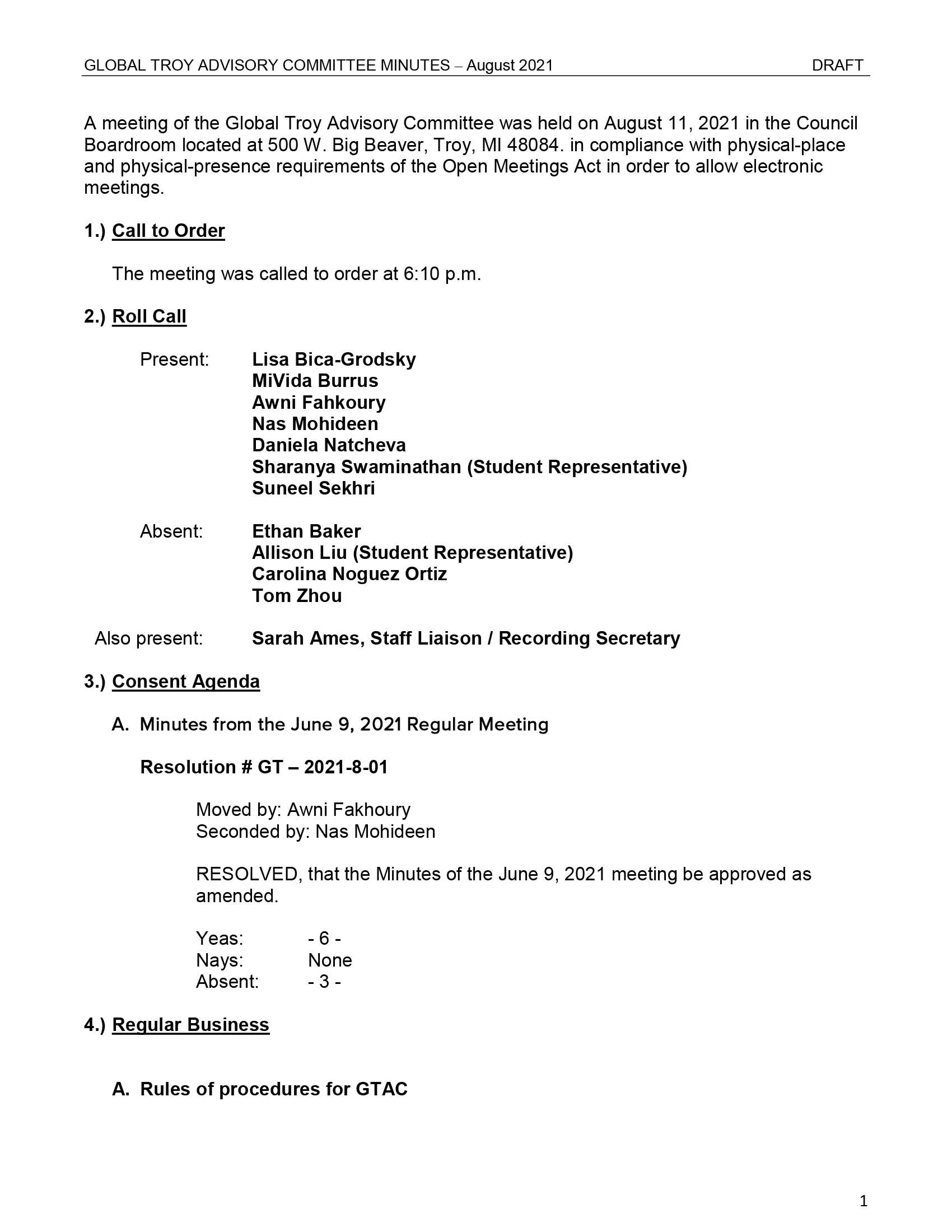 GLOBAL TROY ADVISORY COMMITTEE MINUTES – August 2021 DRAFT

A meeting of the Global Troy Advisory Committee was held on August 11, 2021 in the Council Boardroom located at 500 W. Big Beaver, Troy, MI 48084. in compliance with physical-place and physical-presence requirements of the Open Meetings Act in order to allow electronic meetings.

1.) Call to Order

The meeting was called to order at 6:10 p.m.

2.) Roll Call

Present: Lisa Bica-Grodsky
MiVida Burrus
Awni Fahkoury
Nas Mohideen
Daniela Natcheva
Sharanya Swaminathan (Student Representative)
Suneel Sekhri

Absent: Ethan Baker
Allison Liu (Student Representative)
Carolina Noguez Ortiz
Tom Zhou

Also present: Sarah Ames, Staff Liaison / Recording Secretary

3.) Consent Agenda

A. Minutes from the June 9, 2021 Regular Meeting

Resolution # GT – 2021-8-01

Moved by: Awni Fakhoury
Seconded by: Nas Mohideen

RESOLVED, that the Minutes of the June 9, 2021 meeting be approved as amended.

Yeas: - 6 -
Nays: None
Absent: - 3 -

4.) Regular Business

A. Rules of procedures for GTAC

1